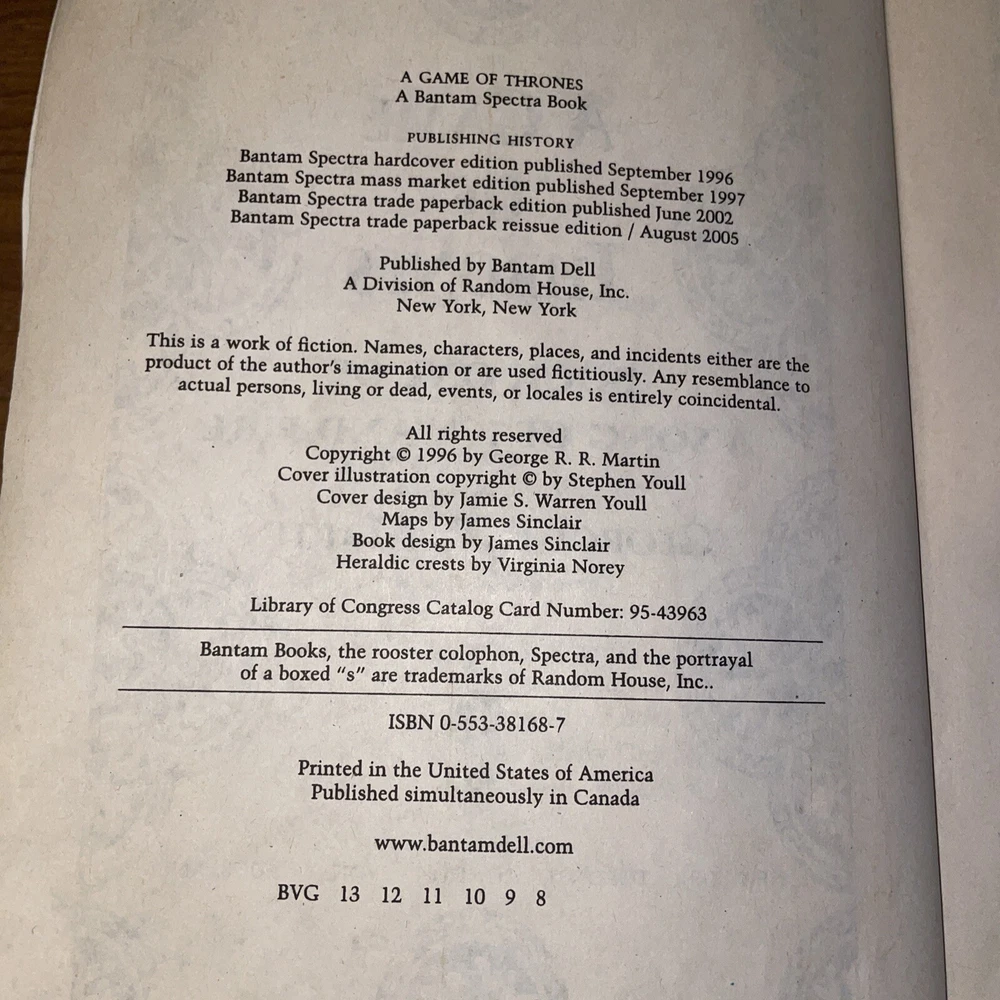 A GAME OF THRONES
A Bantam Spectra Book

PUBLISHING HISTORY
Bantam Spectra hardcover edition published September 1996
Bantam Spectra mass market edition published September 1997
Bantam Spectra trade paperback edition published June 2002
Bantam Spectra trade paperback reissue edition / August 2005

Published by Bantam Dell
A Division of Random House, Inc.
New York, New York

This is a work of fiction. Names, characters, places, and incidents either are the product of the author's imagination or are used fictitiously. Any resemblance to actual persons, living or dead, events, or locales is entirely coincidental.

All rights reserved
Copyright © 1996 by George R. R. Martin
Cover illustration copyright © by Stephen Youll
Cover design by Jamie S. Warren Youll
Maps by James Sinclair
Book design by James Sinclair
Heraldic crests by Virginia Norey

Library of Congress Catalog Card Number: 95-43963

Bantam Books, the rooster colophon, Spectra, and the portrayal of a boxed "s" are trademarks of Random House, Inc..

ISBN 0-553-38168-7

Printed in the United States of America
Published simultaneously in Canada

www.bantamdell.com

BVG 13 12 11 10 9 8